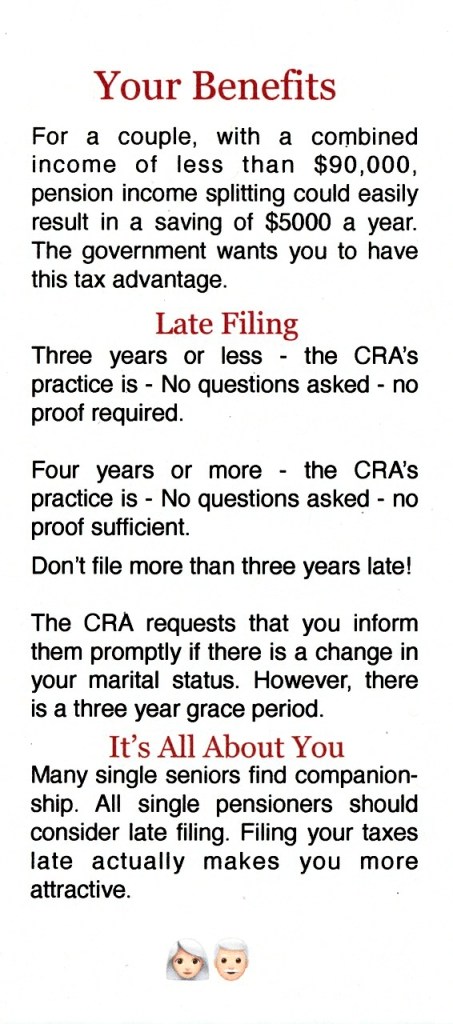 Your Benefits

For a couple, with a combined income of less than \$90,000, pension income splitting could easily result in a saving of \$5000 a year. The government wants you to have this tax advantage.

Late Filing

Three years or less - the CRA's practice is - No questions asked - no proof required.

Four years or more - the CRA's practice is - No questions asked - no proof sufficient.

Don't file more than three years late!

The CRA requests that you inform them promptly if there is a change in your marital status. However, there is a three year grace period.

It's All About You

Many single seniors find companionship. All single pensioners should consider late filing. Filing your taxes late actually makes you more attractive.